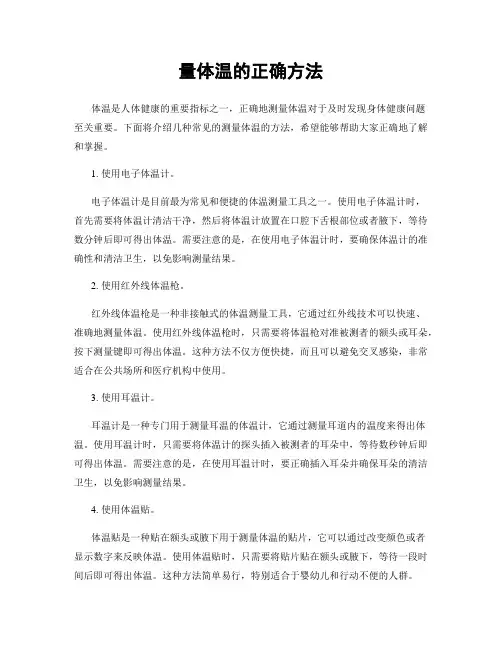 量体温的正确方法

体温是人体健康的重要指标之一，正确地测量体温对于及时发现身体健康问题至关重要。下面将介绍几种常见的测量体温的方法，希望能够帮助大家正确地了解和掌握。

1. 使用电子体温计。

电子体温计是目前最为常见和便捷的体温测量工具之一。使用电子体温计时，首先需要将体温计清洁干净，然后将体温计放置在口腔下舌根部位或者腋下，等待数分钟后即可得出体温。需要注意的是，在使用电子体温计时，要确保体温计的准确性和清洁卫生，以免影响测量结果。

2. 使用红外线体温枪。

红外线体温枪是一种非接触式的体温测量工具，它通过红外线技术可以快速、准确地测量体温。使用红外线体温枪时，只需要将体温枪对准被测者的额头或耳朵，按下测量键即可得出体温。这种方法不仅方便快捷，而且可以避免交叉感染，非常适合在公共场所和医疗机构中使用。

3. 使用耳温计。

耳温计是一种专门用于测量耳温的体温计，它通过测量耳道内的温度来得出体温。使用耳温计时，只需要将体温计的探头插入被测者的耳朵中，等待数秒钟后即可得出体温。需要注意的是，在使用耳温计时，要正确插入耳朵并确保耳朵的清洁卫生，以免影响测量结果。

4. 使用体温贴。

体温贴是一种贴在额头或腋下用于测量体温的贴片，它可以通过改变颜色或者显示数字来反映体温。使用体温贴时，只需要将贴片贴在额头或腋下，等待一段时间后即可得出体温。这种方法简单易行，特别适合于婴幼儿和行动不便的人群。